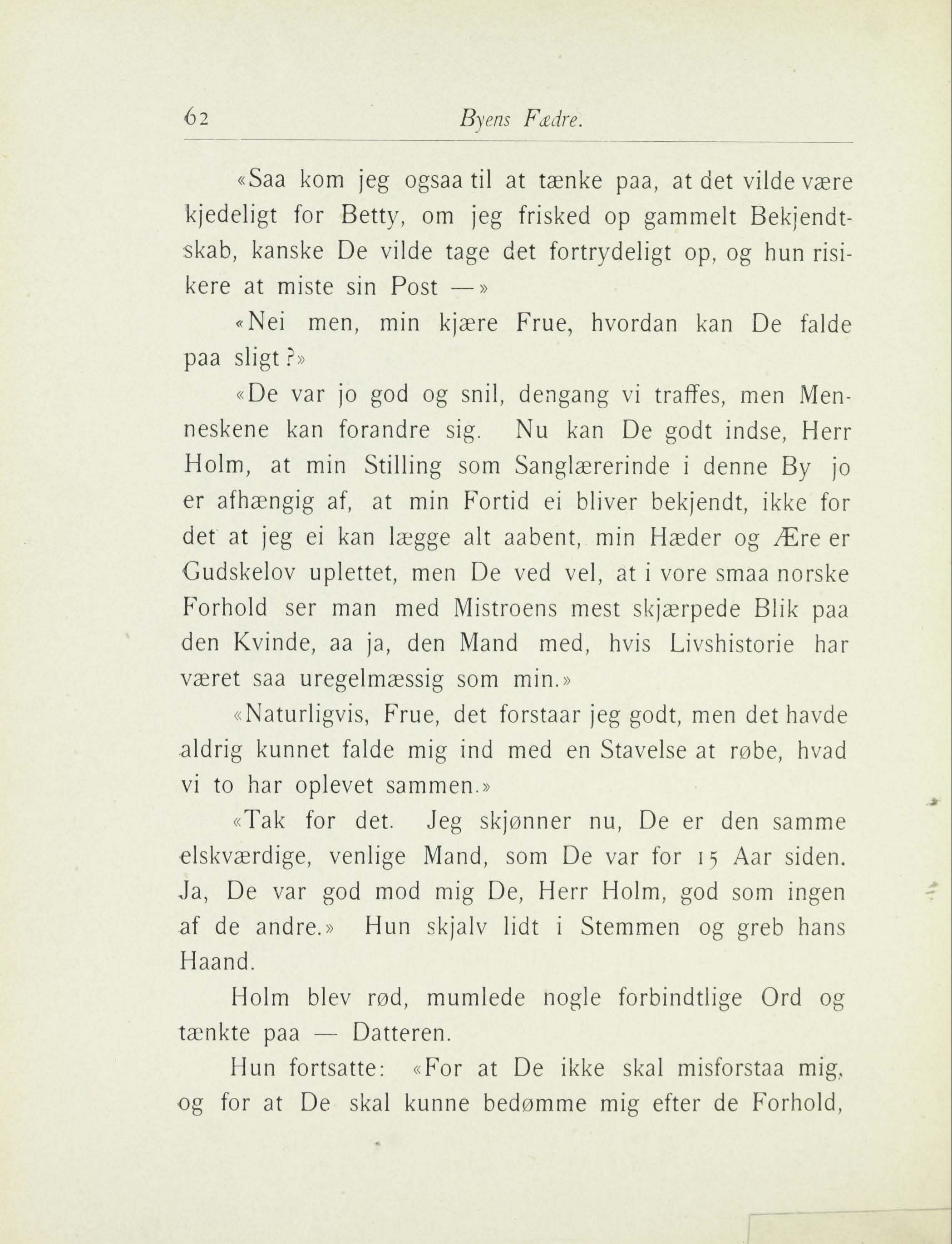 62 Byens Fædre.

«Saa kom jeg ogsaa til at tænke paa, at det vilde være kjedeligt for Betty, om jeg frisked op gammelt Bekjendtskab, kanske De vilde tage det fortrydeligt op, og hun risikere at miste sin Post —»

«Nei men, min kjære Frue, hvordan kan De falde paa sligt?»

«De var jo god og snil, dengang vi traffes, men Menneskene kan forandre sig. Nu kan De godt indse, Herr Holm, at min Stilling som Sanglærerinde i denne By jo er afhængig af, at min Fortid ei bliver bekjendt, ikke for det at jeg ei kan lægge alt aabent, min Hæder og Ære er Gudskelov uplettet, men De ved vel, at i vore smaa norske Forhold ser man med Mistroens mest skjærpede Blik paa den Kvinde, aa ja, den Mand med, hvis Livshistorie har været saa uregelmæssig som min.»

«Naturligvis, Frue, det forstaar jeg godt, men det havde aldrig kunnet falde mig ind med en Stavelse at røbe, hvad vi to har oplevet sammen.»

«Tak for det. Jeg skjønner nu, De er den samme elskværdige, venlige Mand, som De var for 15 Aar siden. Ja, De var god mod mig De, Herr Holm, god som ingen af de andre.» Hun skjalv lidt i Stemmen og greb hans Haand.

Holm blev rød, mumlede nogle forbindtlige Ord og tænkte paa — Datteren.

Hun fortsatte: «For at De ikke skal misforstaa mig, og for at De skal kunne bedømme mig efter de Forhold,